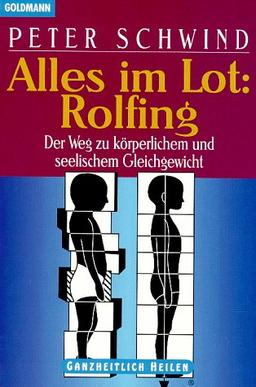 GOLDMANN

PETER SCHWIND

Alles im Lot: Rolfing

Der Weg zu körperlichem und seelischem Gleichgewicht

GANZHEITLICH HEILEN

®